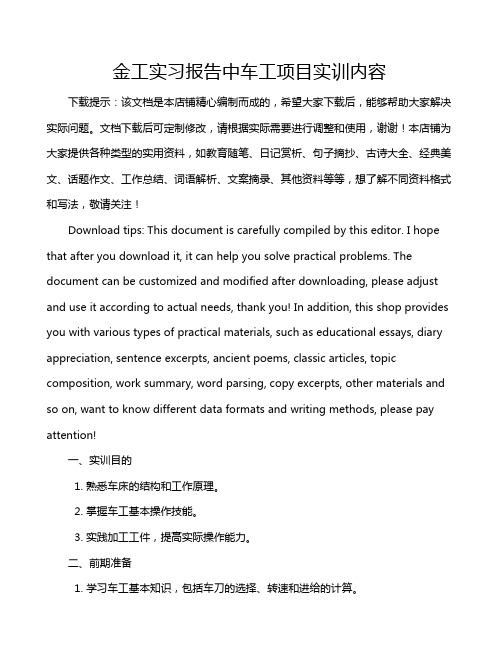 金工实习报告中车工项目实训内容

下载提示：该文档是本店铺精心编制而成的，希望大家下载后，能够帮助大家解决实际问题。文档下载后可定制修改，请根据实际需要进行调整和使用，谢谢！本店铺为大家提供各种类型的实用资料，如教育随笔、日记赏析、句子摘抄、古诗大全、经典美文、话题作文、工作总结、词语解析、文案摘录、其他资料等等，想了解不同资料格式和写法，敬请关注！

Download tips: This document is carefully compiled by this editor. I hope that after you download it, it can help you solve practical problems. The document can be customized and modified after downloading, please adjust and use it according to actual needs, thank you! In addition, this shop provides you with various types of practical materials, such as educational essays, diary appreciation, sentence excerpts, ancient poems, classic articles, topic composition, work summary, word parsing, copy excerpts, other materials and so on, want to know different data formats and writing methods, please pay attention!

一、实训目的

1. 熟悉车床的结构和工作原理。

2. 掌握车工基本操作技能。

3. 实践加工工件，提高实际操作能力。

二、前期准备

1. 学习车工基本知识，包括车刀的选择、转速和进给的计算。